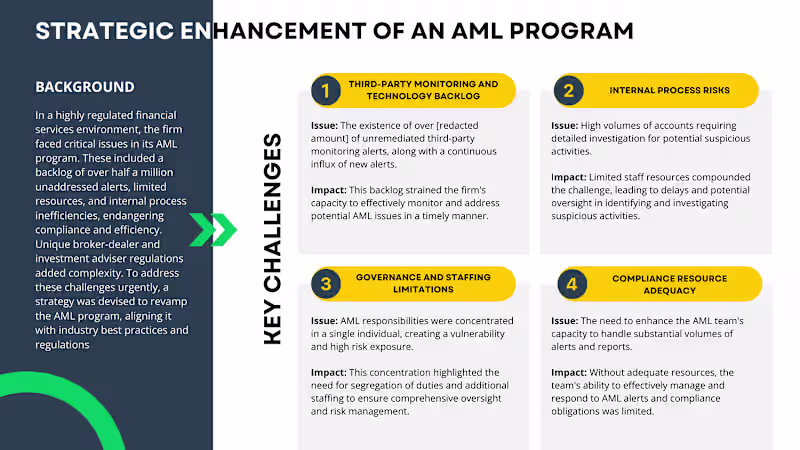 STRATEGIC ENHANCEMENT OF AN AML PROGRAM

BACKGROUND

In a highly regulated financial services environment, the firm faced critical issues in its AML program. These included a backlog of over half a million unaddressed alerts, limited resources, and internal process inefficiencies, endangering compliance and efficiency. Unique broker-dealer and investment adviser regulations added complexity. To address these challenges urgently, a strategy was devised to revamp the AML program, aligning it with industry best practices and regulations

KEY CHALLENGES

1 THIRD-PARTY MONITORING AND TECHNOLOGY BACKLOG

Issue: The existence of over [redacted amount] of unremediated third-party monitoring alerts, along with a continuous influx of new alerts.

Impact: This backlog strained the firm's capacity to effectively monitor and address potential AML issues in a timely manner.

2 INTERNAL PROCESS RISKS

Issue: High volumes of accounts requiring detailed investigation for potential suspicious activities.

Impact: Limited staff resources compounded the challenge, leading to delays and potential oversight in identifying and investigating suspicious activities.

3 GOVERNANCE AND STAFFING LIMITATIONS

Issue: AML responsibilities were concentrated in a single individual, creating a vulnerability and high risk exposure.

Impact: This concentration highlighted the need for segregation of duties and additional staffing to ensure comprehensive oversight and risk management.

4 COMPLIANCE RESOURCE ADEQUACY

Issue: The need to enhance the AML team's capacity to handle substantial volumes of alerts and reports.

Impact: Without adequate resources, the team's ability to effectively manage and respond to AML alerts and compliance obligations was limited.